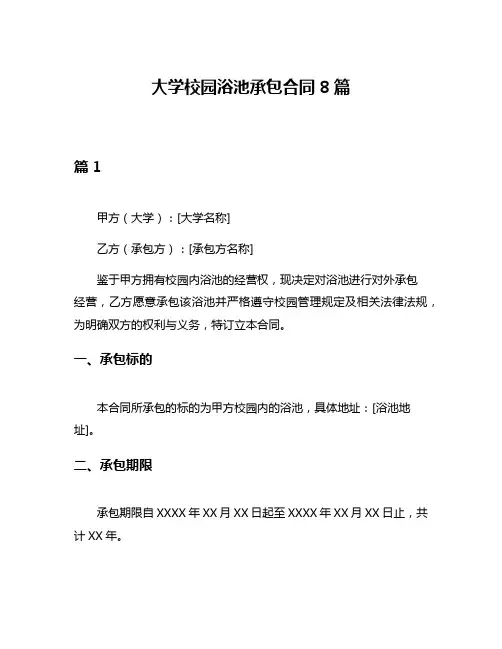 大学校园浴池承包合同 8 篇

篇 1

甲方（大学）：[大学名称]

乙方（承包方）：[承包方名称]

鉴于甲方拥有校园内浴池的经营权，现决定对浴池进行对外承包经营，乙方愿意承包该浴池并严格遵守校园管理规定及相关法律法规，为明确双方的权利与义务，特订立本合同。

一、承包标的

本合同所承包的标的为甲方校园内的浴池，具体地址：[浴池地址]。

二、承包期限

承包期限自 XXXX 年 XX 月 XX 日起至 XXXX 年 XX 月 XX 日止，共计 XX 年。